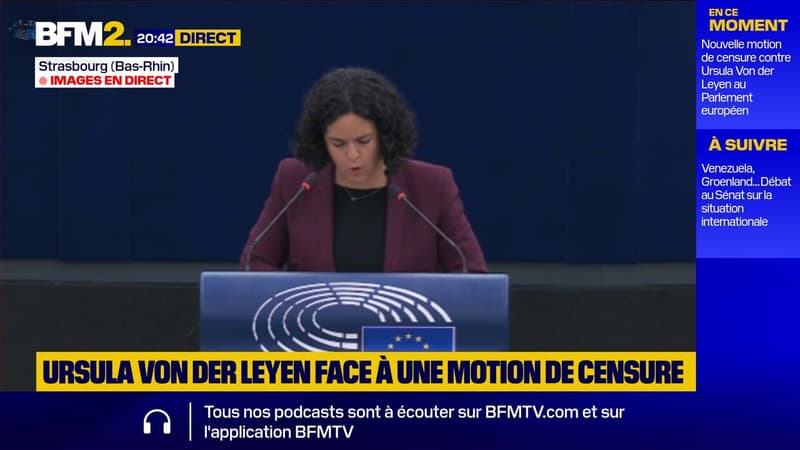 BFM2. 20:42 DIRECT

Strasbourg (Bas-Rhin)
IMAGES EN DIRECT

EN CE MOMENT
Nouvelle motion de censure contre Ursula Von der Leyen au Parlement européen

À SUIVRE
Venezuela, Groenland...Débat au Sénat sur la situation internationale

URSULA VON DER LEYEN FACE À UNE MOTION DE CENSURE

Tous nos podcasts sont à écouter sur BFMTV.com et sur l'application BFMTV